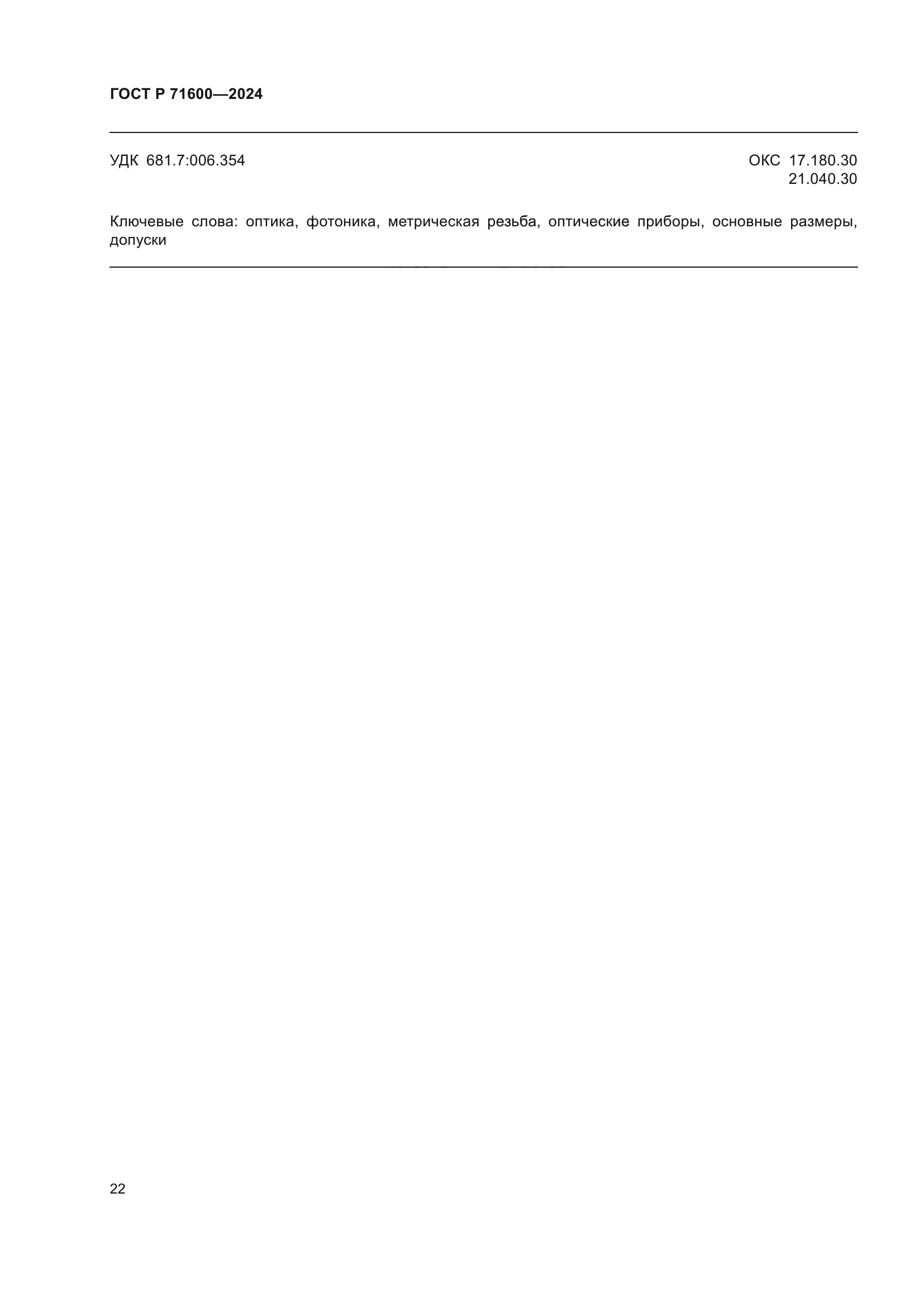 ГОСТ Р 71600—2024

УДК 681.7:006.354

ОКС 17.180.30
21.040.30

Ключевые слова: оптика, фотоника, метрическая резьба, оптические приборы, основные размеры, допуски

22